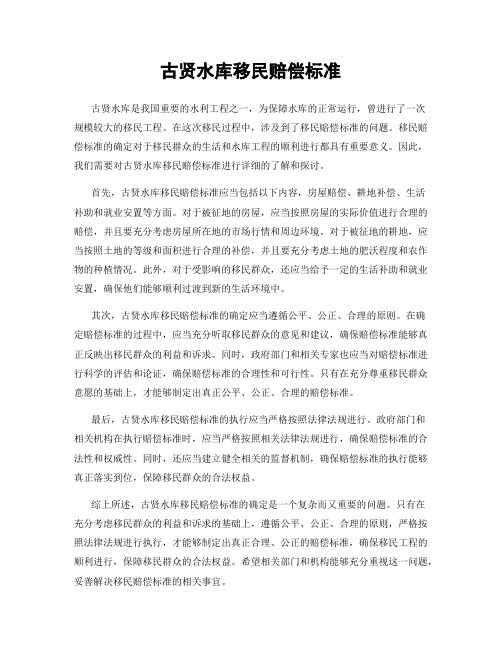 古贤水库移民赔偿标准

古贤水库是我国重要的水利工程之一，为保障水库的正常运行，曾进行了一次规模较大的移民工程。在这次移民过程中，涉及到了移民赔偿标准的问题。移民赔偿标准的确定对于移民群众的生活和水库工程的顺利进行都具有重要意义。因此，我们需要对古贤水库移民赔偿标准进行详细的了解和探讨。

首先，古贤水库移民赔偿标准应当包括以下内容，房屋赔偿、耕地补偿、生活补助和就业安置等方面。对于被征地的房屋，应当按照房屋的实际价值进行合理的赔偿，并且要充分考虑房屋所在地的市场行情和周边环境。对于被征地的耕地，应当按照土地的等级和面积进行合理的补偿，并且要充分考虑土地的肥沃程度和农作物的种植情况。此外，对于受影响的移民群众，还应当给予一定的生活补助和就业安置，确保他们能够顺利过渡到新的生活环境中。

其次，古贤水库移民赔偿标准的确定应当遵循公平、公正、合理的原则。在确定赔偿标准的过程中，应当充分听取移民群众的意见和建议，确保赔偿标准能够真正反映出移民群众的利益和诉求。同时，政府部门和相关专家也应当对赔偿标准进行科学的评估和论证，确保赔偿标准的合理性和可行性。只有在充分尊重移民群众意愿的基础上，才能够制定出真正公平、公正、合理的赔偿标准。

最后，古贤水库移民赔偿标准的执行应当严格按照法律法规进行。政府部门和相关机构在执行赔偿标准时，应当严格按照相关法律法规进行，确保赔偿标准的合法性和权威性。同时，还应当建立健全相关的监督机制，确保赔偿标准的执行能够真正落实到位，保障移民群众的合法权益。

综上所述，古贤水库移民赔偿标准的确定是一个复杂而又重要的问题。只有在充分考虑移民群众的利益和诉求的基础上，遵循公平、公正、合理的原则，严格按照法律法规进行执行，才能够制定出真正合理、公正的赔偿标准，确保移民工程的顺利进行，保障移民群众的合法权益。希望相关部门和机构能够充分重视这一问题，妥善解决移民赔偿标准的相关事宜。